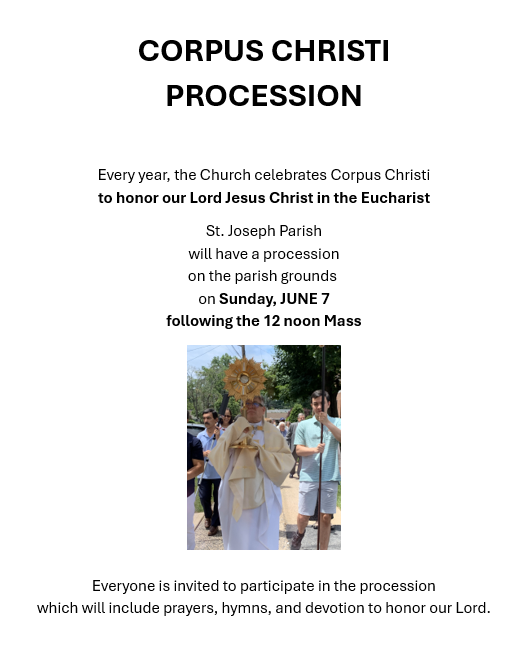 CORPUS CHRISTI
PROCESSION

Every year, the Church celebrates Corpus Christi
to honor our Lord Jesus Christ in the Eucharist

St. Joseph Parish
will have a procession
on the parish grounds
on Sunday, JUNE 7
following the 12 noon Mass

Everyone is invited to participate in the procession
which will include prayers, hymns, and devotion to honor our Lord.